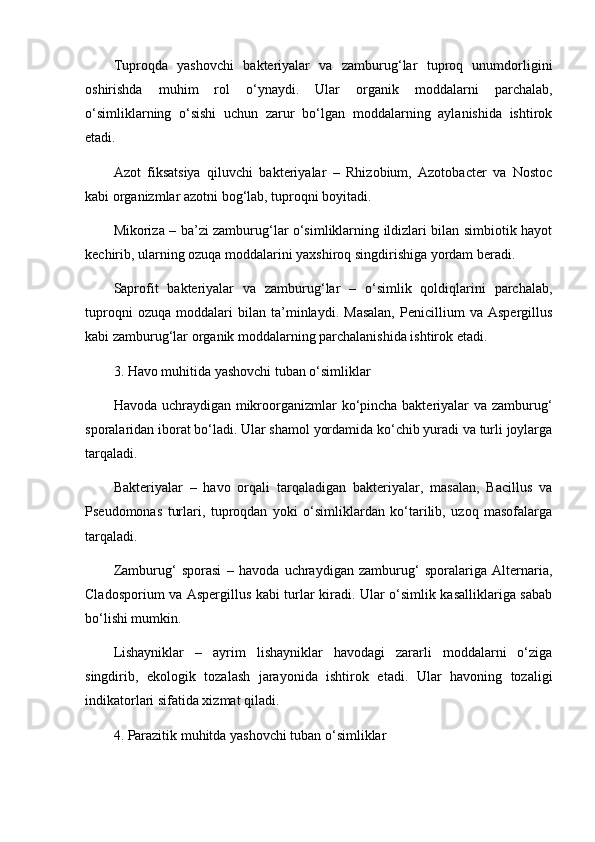 Tuproqda yashovchi bakteriyalar va zamburug‘lar tuproq unumdorligini oshirishda muhim rol o‘ynaydi. Ular organik moddalarni parchalab, o‘simliklarning o‘sishi uchun zarur bo‘lgan moddalarning aylanishida ishtirok etadi.

Azot fiksatsiya qiluvchi bakteriyalar – Rhizobium, Azotobacter va Nostoc kabi organizmlar azotni bog‘lab, tuproqni boyitadi.

Mikoriza – ba’zi zamburug‘lar o‘simliklarning ildizlari bilan simbiotik hayot kechirib, ularning ozuqa moddalarini yaxshiroq singdirishiga yordam beradi.

Saprofit bakteriyalar va zamburug‘lar – o‘simlik qoldiqlarini parchalab, tuproqni ozuqa moddalari bilan ta’minlaydi. Masalan, Penicillium va Aspergillus kabi zamburug‘lar organik moddalarning parchalanishida ishtirok etadi.

3. Havo muhitida yashovchi tuban o‘simliklar

Havoda uchraydigan mikroorganizmlar ko‘pincha bakteriyalar va zamburug‘ sporalaridan iborat bo‘ladi. Ular shamol yordamida ko‘chib yuradi va turli joylarga tarqaladi.

Bakteriyalar – havo orqali tarqaladigan bakteriyalar, masalan, Bacillus va Pseudomonas turlari, tuproqdan yoki o‘simliklardan ko‘tarilib, uzoq masofalarga tarqaladi.

Zamburug‘ sporasi – havoda uchraydigan zamburug‘ sporalariga Alternaria, Cladosporium va Aspergillus kabi turlar kiradi. Ular o‘simlik kasalliklariga sabab bo‘lishi mumkin.

Lishayniklar – ayrim lishayniklar havodagi zararli moddalarni o‘ziga singdirib, ekologik tozalash jarayonida ishtirok etadi. Ular havoning tozaligi indikatorlari sifatida xizmat qiladi.

4. Parazitik muhitda yashovchi tuban o‘simliklar